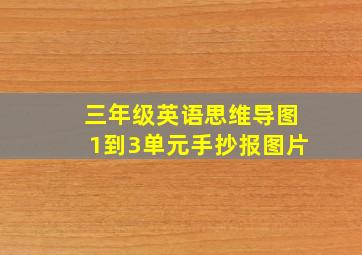 三年级英语思维导图
1到3单元手抄报图片